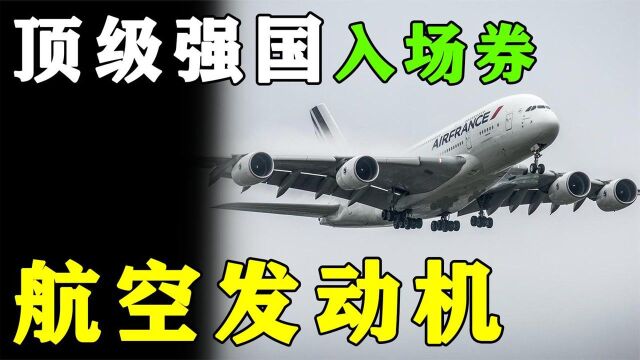 顶级强国入场券

AIRFRANCE

航空发动机